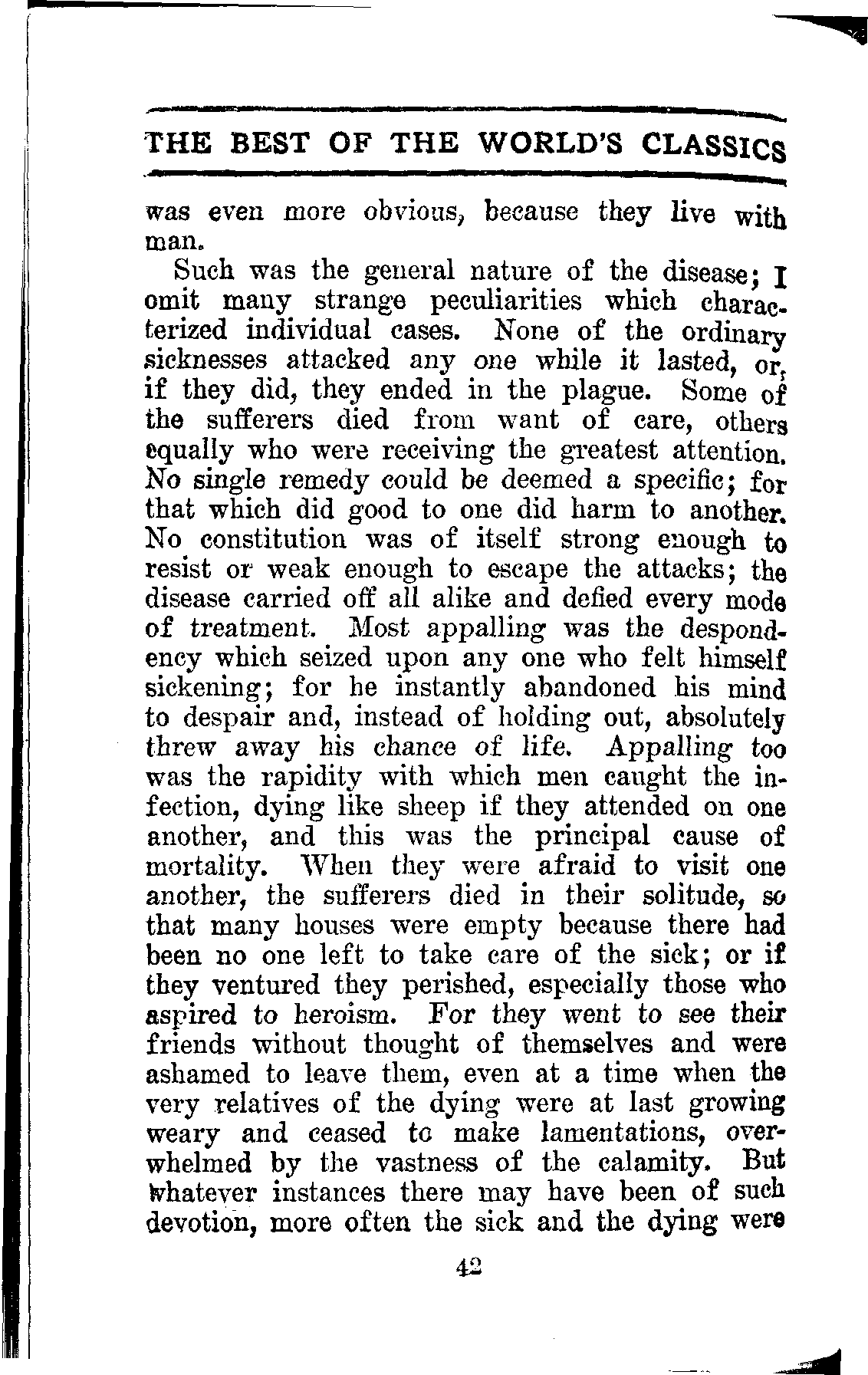 THE BEST OF THE WORLD'S CLASSICS

was even more obvious, because they live with man.

Such was the general nature of the disease; I omit many strange peculiarities which characterized individual cases. None of the ordinary sicknesses attacked any one while it lasted, or, if they did, they ended in the plague. Some of the sufferers died from want of care, others equally who were receiving the greatest attention. No single remedy could be deemed a specific; for that which did good to one did harm to another. No constitution was of itself strong enough to resist or weak enough to escape the attacks; the disease carried off all alike and defied every mode of treatment. Most appalling was the despondency which seized upon any one who felt himself sickening; for he instantly abandoned his mind to despair and, instead of holding out, absolutely threw away his chance of life. Appalling too was the rapidity with which men caught the infection, dying like sheep if they attended on one another, and this was the principal cause of mortality. When they were afraid to visit one another, the sufferers died in their solitude, so that many houses were empty because there had been no one left to take care of the sick; or if they ventured they perished, especially those who aspired to heroism. For they went to see their friends without thought of themselves and were ashamed to leave them, even at a time when the very relatives of the dying were at last growing weary and ceased to make lamentations, overwhelmed by the vastness of the calamity. But whatever instances there may have been of such devotion, more often the sick and the dying were

42